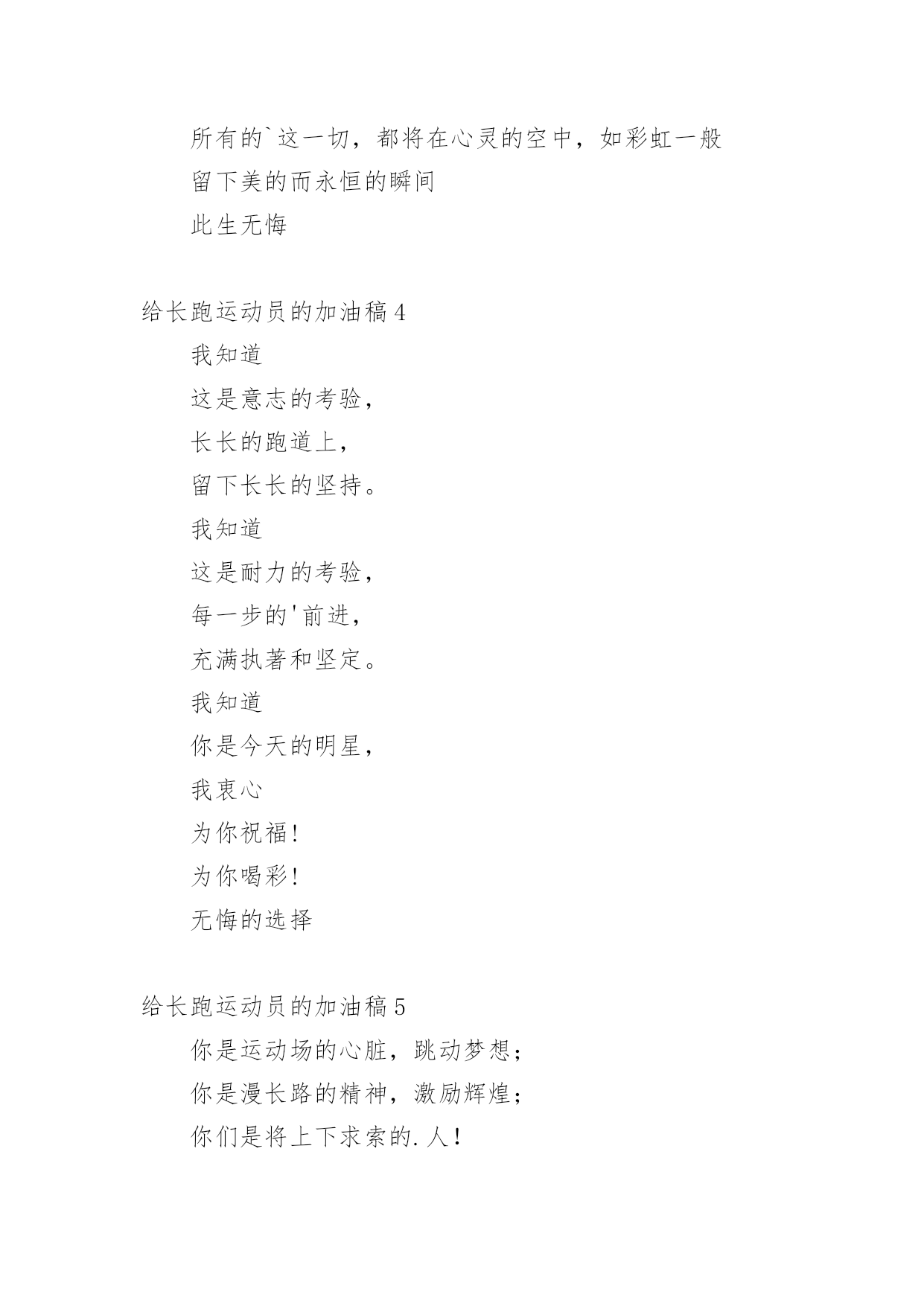 所有的`这一切，都将在心灵的空中，如彩虹一般

留下美的而永恒的瞬间

此生无悔

给长跑运动员的加油稿4

我知道

这是意志的考验，

长长的跑道上，

留下长长的坚持。

我知道

这是耐力的考验，

每一步的'前进，

充满执著和坚定。

我知道

你是今天的明星，

我衷心

为你祝福!

为你喝彩!

无悔的选择

给长跑运动员的加油稿5

你是运动场的心脏，跳动梦想;

你是漫长路的精神，激励辉煌;

你们是将上下求索的.人!